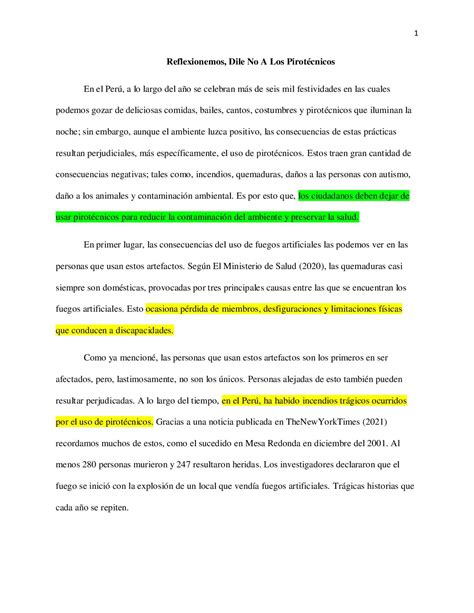 1

Reflexionemos, Dile No A Los Pirotécnicos

En el Perú, a lo largo del año se celebran más de seis mil festividades en las cuales podemos gozar de deliciosas comidas, bailes, cantos, costumbres y pirotécnicos que iluminan la noche; sin embargo, aunque el ambiente luzca positivo, las consecuencias de estas prácticas resultan perjudiciales, más específicamente, el uso de pirotécnicos. Estos traen gran cantidad de consecuencias negativas; tales como, incendios, quemaduras, daños a las personas con autismo, daño a los animales y contaminación ambiental. Es por esto que, los ciudadanos deben dejar de usar pirotécnicos para reducir la contaminación del ambiente y preservar la salud.

En primer lugar, las consecuencias del uso de fuegos artificiales las podemos ver en las personas que usan estos artefactos. Según El Ministerio de Salud (2020), las quemaduras casi siempre son domésticas, provocadas por tres principales causas entre las que se encuentran los fuegos artificiales. Esto ocasiona pérdida de miembros, desfiguraciones y limitaciones físicas que conducen a discapacidades.

Como ya mencioné, las personas que usan estos artefactos son los primeros en ser afectados, pero, lastimosamente, no son los únicos. Personas alejadas de esto también pueden resultar perjudicadas. A lo largo del tiempo, en el Perú, ha habido incendios trágicos ocurridos por el uso de pirotécnicos. Gracias a una noticia publicada en TheNewYorkTimes (2021) recordamos muchos de estos, como el sucedido en Mesa Redonda en diciembre del 2001. Al menos 280 personas murieron y 247 resultaron heridas. Los investigadores declararon que el fuego se inició con la explosión de un local que vendía fuegos artificiales. Trágicas historias que cada año se repiten.